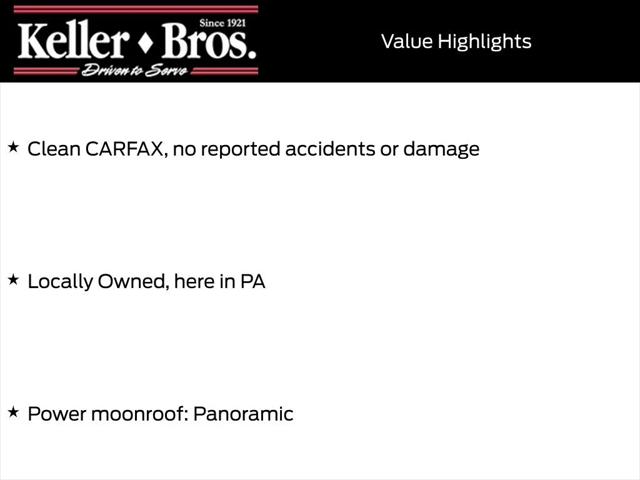 Since 1921
Keller ♦ Bros.
Driven to Serve

Value Highlights

★ Clean CARFAX, no reported accidents or damage

★ Locally Owned, here in PA

★ Power moonroof: Panoramic